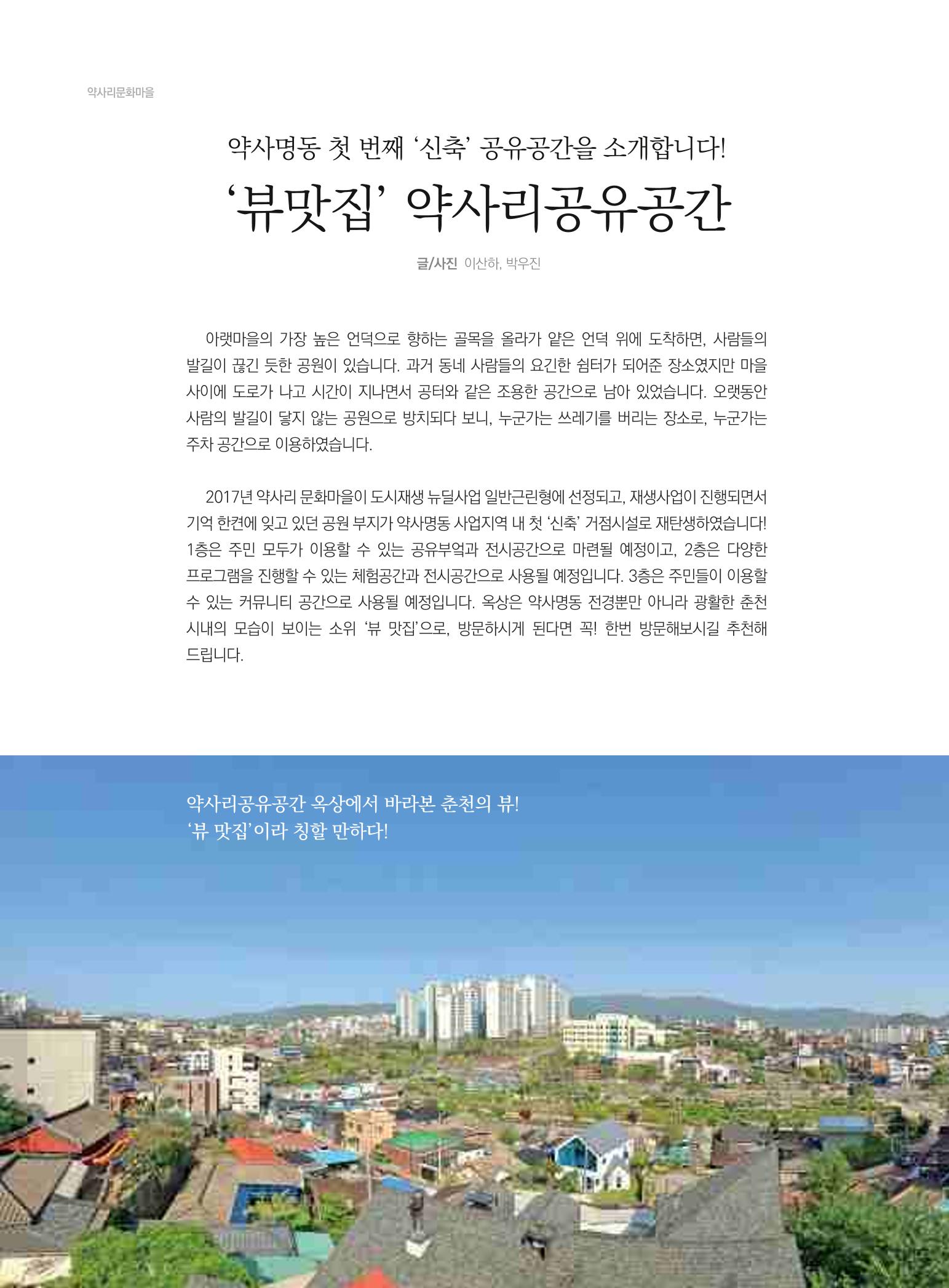 약사리문화마을

약사명동 첫 번째 '신축' 공유공간을 소개합니다!

'뷰맛집' 약사리공유공간

글/사진 이산하, 박우진

아랫마을의 가장 높은 언덕으로 향하는 골목을 올라가 얕은 언덕 위에 도착하면, 사람들의 발길이 끊긴 듯한 공원이 있습니다. 과거 동네 사람들의 요긴한 쉼터가 되어준 장소였지만 마을 사이에 도로가 나고 시간이 지나면서 공터와 같은 조용한 공간으로 남아 있었습니다. 오랫동안 사람의 발길이 닿지 않는 공원으로 방치되다 보니, 누군가는 쓰레기를 버리는 장소로, 누군가는 주차 공간으로 이용하였습니다.

2017년 약사리 문화마을이 도시재생 뉴딜사업 일반근린형에 선정되고, 재생사업이 진행되면서 기억 한켠에 잊고 있던 공원 부지가 약사명동 사업지역 내 첫 '신축' 거점시설로 재탄생하였습니다! 1층은 주민 모두가 이용할 수 있는 공유부엌과 전시공간으로 마련될 예정이고, 2층은 다양한 프로그램을 진행할 수 있는 체험공간과 전시공간으로 사용될 예정입니다. 3층은 주민들이 이용할 수 있는 커뮤니티 공간으로 사용될 예정입니다. 옥상은 약사명동 전경뿐만 아니라 광활한 춘천 시내의 모습이 보이는 소위 '뷰 맛집'으로, 방문하시게 된다면 꼭! 한번 방문해보시길 추천해 드립니다.

약사리공유공간 옥상에서 바라본 춘천의 뷰!
'뷰 맛집'이라 칭할 만하다!